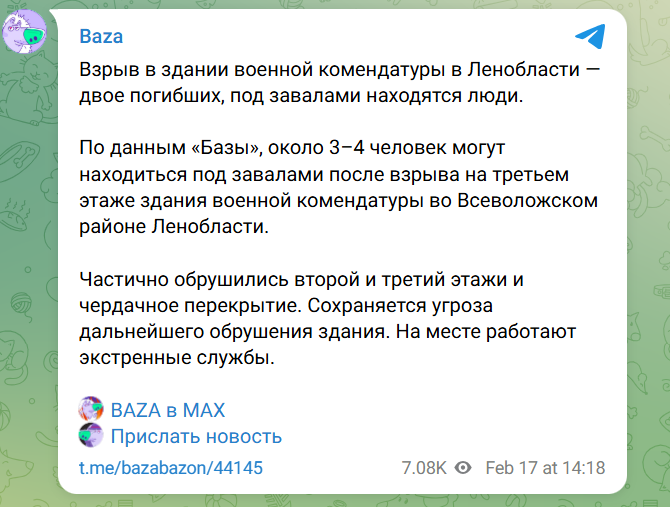 Baza

Взрыв в здании военной комендатуры в Ленобласти — двое погибших, под завалами находятся люди.

По данным «Базы», около 3–4 человек могут находиться под завалами после взрыва на третьем этаже здания военной комендатуры во Всеволожском районе Ленобласти.

Частично обрушились второй и третий этажи и чердачное перекрытие. Сохраняется угроза дальнейшего обрушения здания. На месте работают экстренные службы.

BAZA в MAX
Прислать новость

t.me/bazabazon/44145 7.08K Feb 17 at 14:18